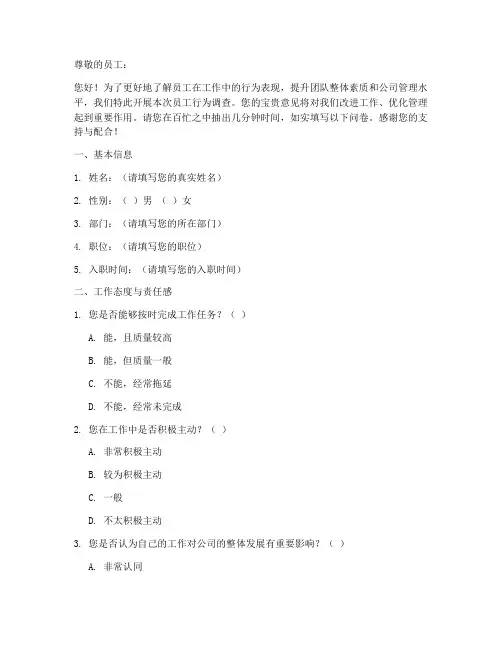 尊敬的员工：

您好！为了更好地了解员工在工作中的行为表现，提升团队整体素质和公司管理水平，我们特此开展本次员工行为调查。您的宝贵意见将对我们改进工作、优化管理起到重要作用。请您在百忙之中抽出几分钟时间，如实填写以下问卷。感谢您的支持与配合！

一、基本信息

1. 姓名：（请填写您的真实姓名）

2. 性别：（ ）男 （ ）女

3. 部门：（请填写您的所在部门）

4. 职位：（请填写您的职位）

5. 入职时间：（请填写您的入职时间）

二、工作态度与责任感

1. 您是否能够按时完成工作任务？（ ）

A. 能，且质量较高

B. 能，但质量一般

C. 不能，经常拖延

D. 不能，经常未完成

2. 您在工作中是否积极主动？（ ）

A. 非常积极主动

B. 较为积极主动

C. 一般

D. 不太积极主动

3. 您是否认为自己的工作对公司的整体发展有重要影响？（ ）

A. 非常认同